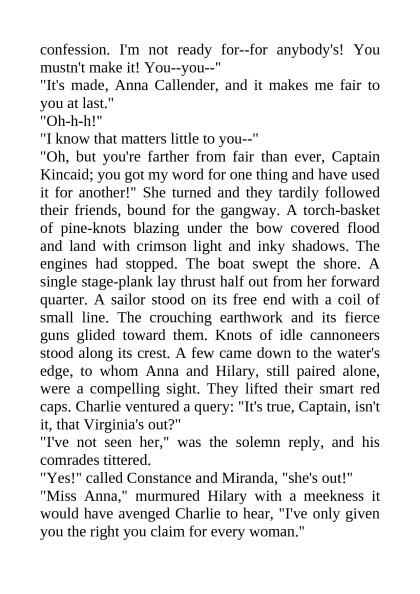 confession. I'm not ready for--for anybody's! You mustn't make it! You--you--"

"It's made, Anna Callender, and it makes me fair to you at last."

"Oh-h-h!"

"I know that matters little to you--"

"Oh, but you're farther from fair than ever, Captain Kincaid; you got my word for one thing and have used it for another!" She turned and they tardily followed their friends, bound for the gangway. A torch-basket of pine-knots blazing under the bow covered flood and land with crimson light and inky shadows. The engines had stopped. The boat swept the shore. A single stage-plank lay thrust half out from her forward quarter. A sailor stood on its free end with a coil of small line. The crouching earthwork and its fierce guns glided toward them. Knots of idle cannoneers stood along its crest. A few came down to the water's edge, to whom Anna and Hilary, still paired alone, were a compelling sight. They lifted their smart red caps. Charlie ventured a query: "It's true, Captain, isn't it, that Virginia's out?"

"I've not seen her," was the solemn reply, and his comrades tittered.

"Yes!" called Constance and Miranda, "she's out!"

"Miss Anna," murmured Hilary with a meekness it would have avenged Charlie to hear, "I've only given you the right you claim for every woman."